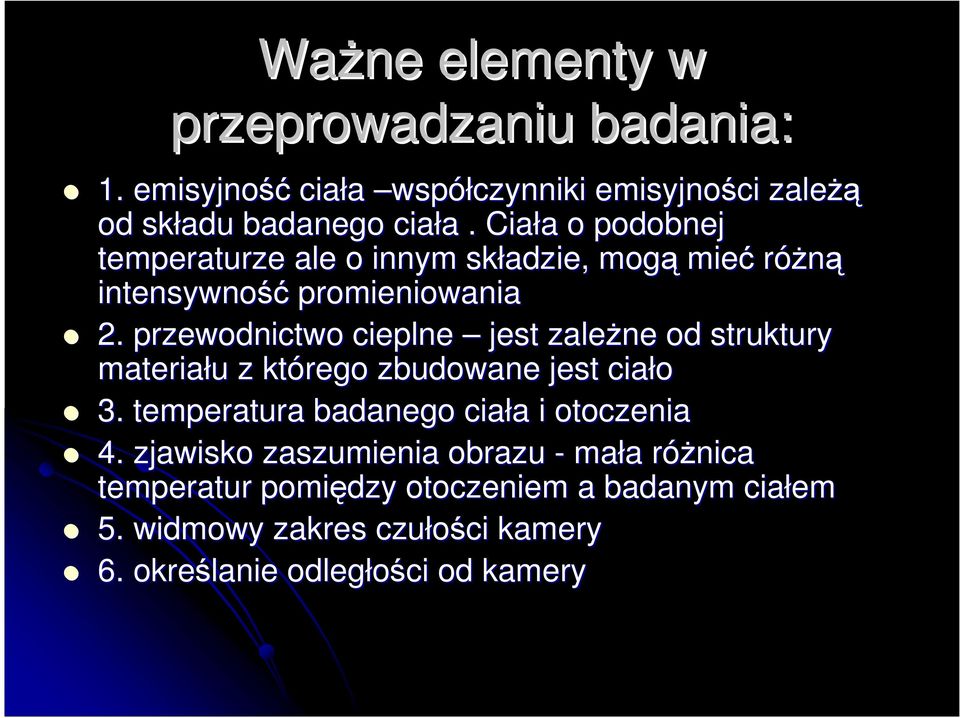 Ważne elementy w przeprowadzaniu badania:

1. emisyjność ciała –współczynniki emisyjności zależą od składu badanego ciała . Ciała o podobnej temperaturze ale o innym składzie, mogą mieć różną intensywność promieniowania

2. przewodnictwo cieplne – jest zależne od struktury materiału z którego zbudowane jest ciało

3. temperatura badanego ciała i otoczenia

4. zjawisko zaszumienia obrazu - mała różnica temperatur pomiędzy otoczeniem a badanym ciałem

5. widmowy zakres czułości kamery

6. określanie odległości od kamery